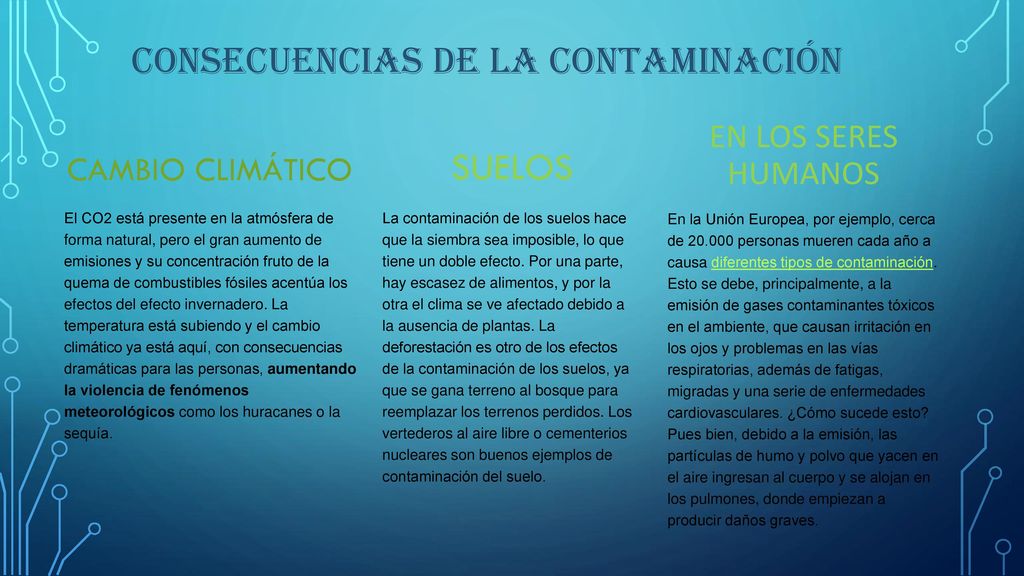 CONSECUENCIAS DE LA CONTAMINACIÓN

CAMBIO CLIMÁTICO

El CO2 está presente en la atmósfera de forma natural, pero el gran aumento de emisiones y su concentración fruto de la quema de combustibles fósiles acentúa los efectos del efecto invernadero. La temperatura está subiendo y el cambio climático ya está aquí, con consecuencias dramáticas para las personas, aumentando la violencia de fenómenos meteorológicos como los huracanes o la sequía.

SUELOS

La contaminación de los suelos hace que la siembra sea imposible, lo que tiene un doble efecto. Por una parte, hay escasez de alimentos, y por la otra el clima se ve afectado debido a la ausencia de plantas. La deforestación es otro de los efectos de la contaminación de los suelos, ya que se gana terreno al bosque para reemplazar los terrenos perdidos. Los vertederos al aire libre o cementerios nucleares son buenos ejemplos de contaminación del suelo.

EN LOS SERES HUMANOS

En la Unión Europea, por ejemplo, cerca de 20.000 personas mueren cada año a causa diferentes tipos de contaminación. Esto se debe, principalmente, a la emisión de gases contaminantes tóxicos en el ambiente, que causan irritación en los ojos y problemas en las vías respiratorias, además de fatigas, migradas y una serie de enfermedades cardiovasculares. ¿Cómo sucede esto? Pues bien, debido a la emisión, las partículas de humo y polvo que yacen en el aire ingresan al cuerpo y se alojan en los pulmones, donde empiezan a producir daños graves.